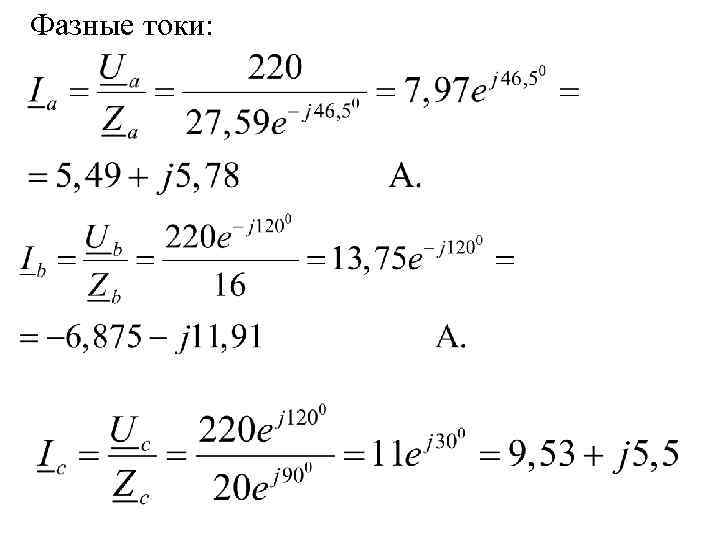 Фазные токи:

$\underline{I}_a = \frac{\underline{U}_a}{\underline{Z}_a} = \frac{220}{27,59e^{-j46,5^0}} = 7,97e^{j46,5^0} =$

$= 5,49 + j5,78$ А.

$\underline{I}_b = \frac{\underline{U}_b}{\underline{Z}_b} = \frac{220e^{-j120^0}}{16} = 13,75e^{-j120^0} =$

$= -6,875 - j11,91$ А.

$\underline{I}_c = \frac{\underline{U}_c}{\underline{Z}_c} = \frac{220e^{j120^0}}{20e^{j90^0}} = 11e^{j30^0} = 9,53 + j5,5$